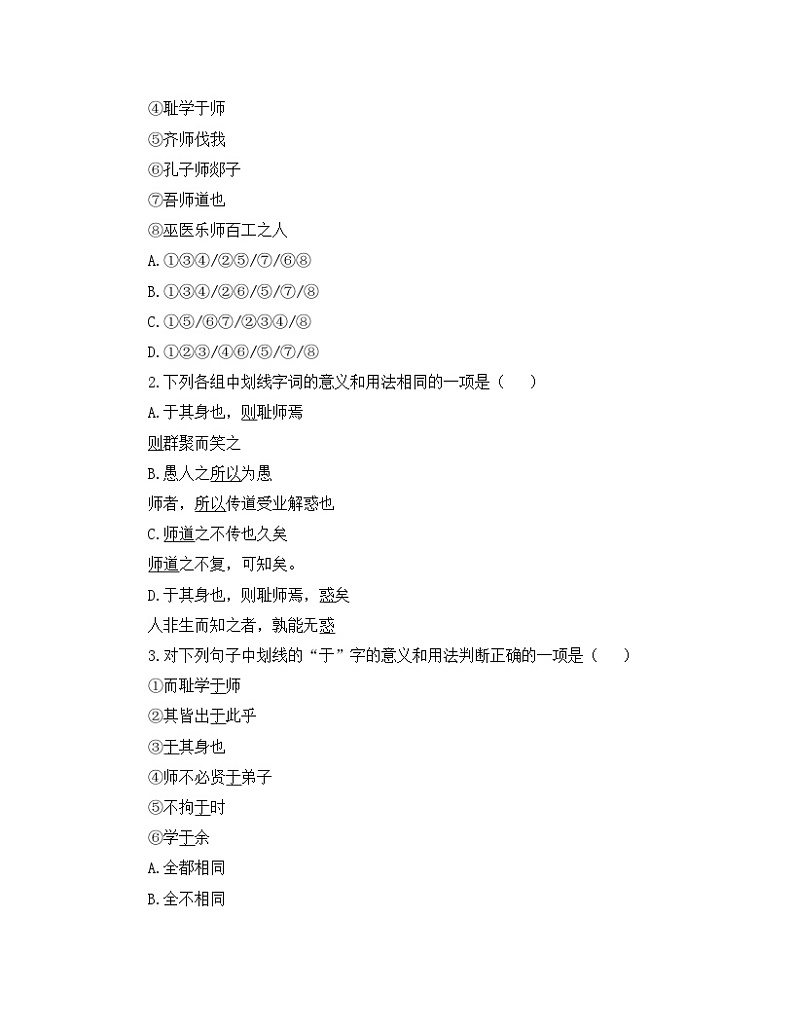 ④耻学于师

⑤齐师伐我

⑥孔子师郯子

⑦吾师道也

⑧巫医乐师百工之人

A. ①③④/②⑤/⑦/⑥⑧

B. ①③④/②⑥/⑤/⑦/⑧

C. ①⑤/⑥⑦/②③④/⑧

D. ①②③/④⑥/⑤/⑦/⑧

2. 下列各组中划线字词的意义和用法相同的一项是（　　）

A. 于其身也，则耻师焉

则群聚而笑之

B. 愚人之所以为愚

师者，所以传道受业解惑也

C. 师道之不传也久矣

师道之不复，可知矣。

D. 于其身也，则耻师焉，惑矣

人非生而知之者，孰能无惑

3. 对下列句子中划线的“于”字的意义和用法判断正确的一项是（　　）

①而耻学于师

②其皆出于此乎

③于其身也

④师不必贤于弟子

⑤不拘于时

⑥学于余

A. 全都相同

B. 全不相同